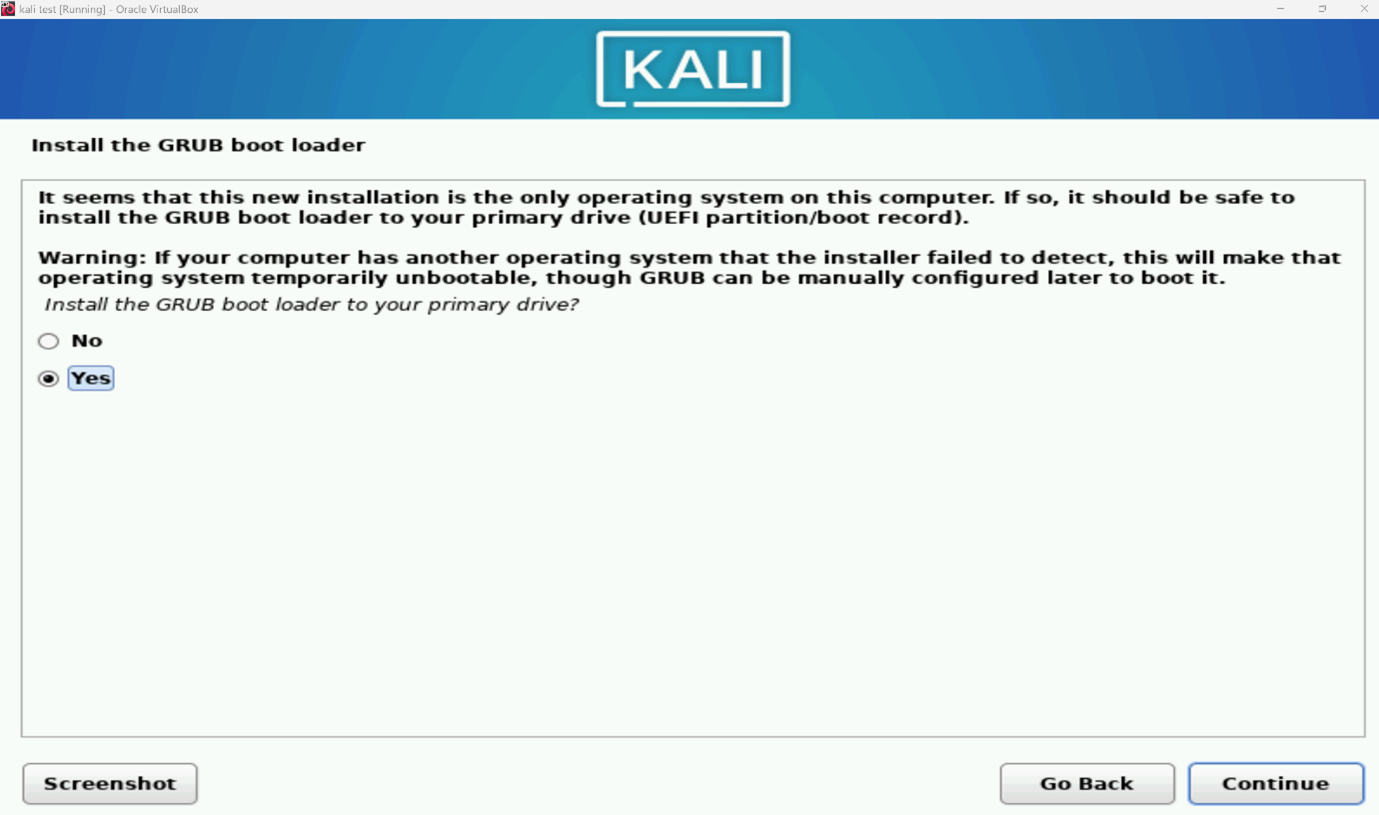 kali test [Running] - Oracle VirtualBox

KALI

Install the GRUB boot loader

It seems that this new installation is the only operating system on this computer. If so, it should be safe to install the GRUB boot loader to your primary drive (UEFI partition/boot record).

Warning: If your computer has another operating system that the installer failed to detect, this will make that operating system temporarily unbootable, though GRUB can be manually configured later to boot it.

Install the GRUB boot loader to your primary drive?

No

Yes

Screenshot

Go Back

Continue